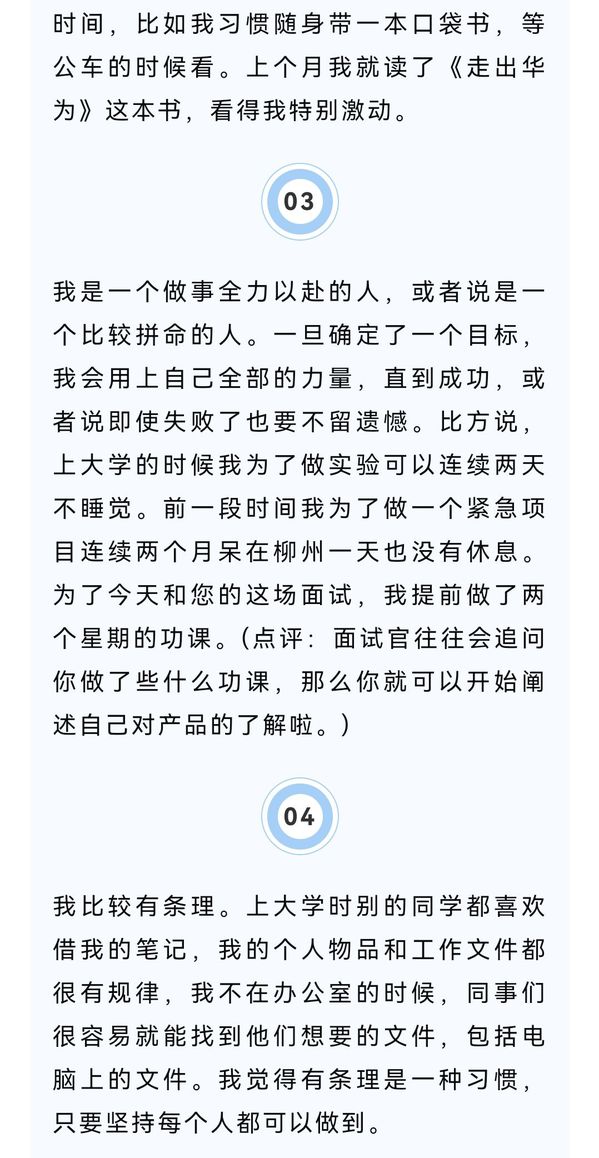 时间，比如我习惯随身带一本口袋书，等公车的时候看。上个月我就读了《走出华为》这本书，看得我特别激动。

03

我是一个做事全力以赴的人，或者说是一个比较拼命的人。一旦确定了一个目标，我会用上自己全部的力量，直到成功，或者说即使失败了也要不留遗憾。比方说，上大学的时候我为了做实验可以连续两天不睡觉。前一段时间我为了做一个紧急项目连续两个月呆在柳州一天也没有休息。为了今天和您的这场面试，我提前做了两个星期的功课。（点评：面试官往往会追问你做了些什么功课，那么你就可以开始阐述自己对产品的了解啦。）

04

我比较有条理。上大学时别的同学都喜欢借我的笔记，我的个人物品和工作文件都很有规律，我不在办公室的时候，同事们很容易就能找到他们想要的文件，包括电脑上的文件。我觉得有条理是一种习惯，只要坚持每个人都可以做到。